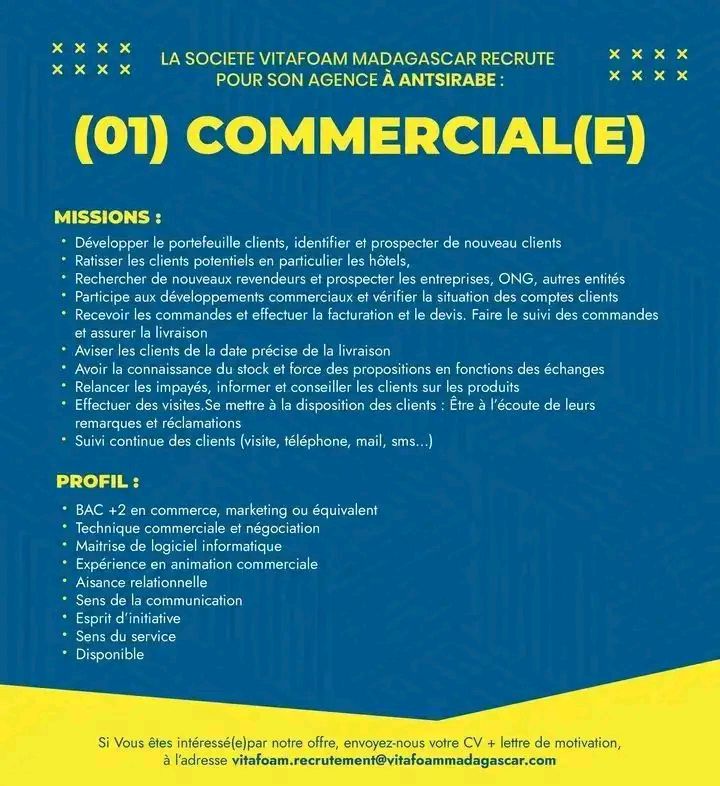 LA SOCIETE VITAFOAM MADAGASCAR RECRUTE POUR SON AGENCE À ANTSIRABE :

(01) COMMERCIAL(E)

MISSIONS :

• Développer le portefeuille clients, identifier et prospecter de nouveau clients
• Ratisser les clients potentiels en particulier les hôtels,
• Rechercher de nouveaux revendeurs et prospecter les entreprises, ONG, autres entités
• Participe aux développements commerciaux et vérifier la situation des comptes clients
• Recevoir les commandes et effectuer la facturation et le devis. Faire le suivi des commandes et assurer la livraison
• Aviser les clients de la date précise de la livraison
• Avoir la connaissance du stock et force des propositions en fonctions des échanges
• Relancer les impayés, informer et conseiller les clients sur les produits
• Effectuer des visites.Se mettre à la disposition des clients : Être à l'écoute de leurs remarques et réclamations
• Suivi continue des clients (visite, téléphone, mail, sms...)

PROFIL :

• BAC +2 en commerce, marketing ou équivalent
• Technique commerciale et négociation
• Maitrise de logiciel informatique
• Expérience en animation commerciale
• Aisance relationnelle
• Sens de la communication
• Esprit d'initiative
• Sens du service
• Disponible

Si Vous êtes intéressé(e)par notre offre, envoyez-nous votre CV + lettre de motivation, à l'adresse vitafoam.recrutement@vitafoammadagascar.com